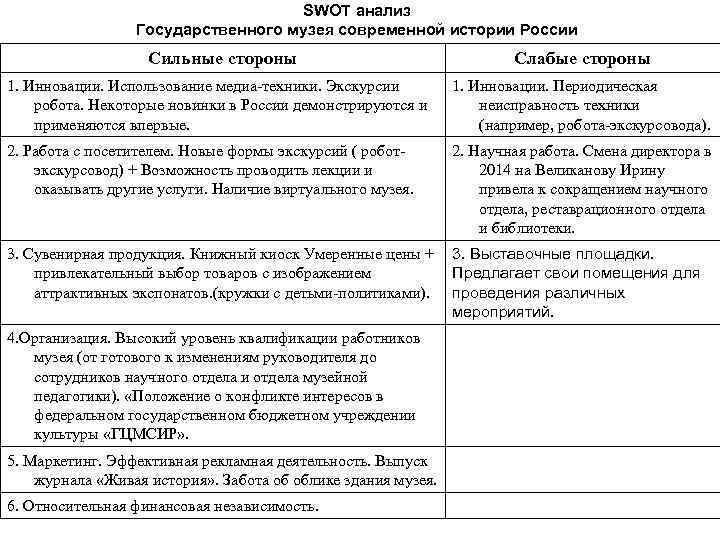 SWOT анализ
Государственного музея современной истории России

| Сильные стороны | Слабые стороны |
|---|---|
| 1. Инновации. Использование медиа-техники. Экскурсии робота. Некоторые новинки в России демонстрируются и применяются впервые. | 1. Инновации. Периодическая неисправность техники (например, робота-экскурсовода). |
| 2. Работа с посетителем. Новые формы экскурсий ( робот-экскурсовод) + Возможность проводить лекции и оказывать другие услуги. Наличие виртуального музея. | 2. Научная работа. Смена директора в 2014 на Великанову Ирину привела к сокращением научного отдела, реставрационного отдела и библиотеки. |
| 3. Сувенирная продукция. Книжный киоск Умеренные цены + привлекательный выбор товаров с изображением аттрактивных экспонатов.(кружки с детьми-политиками). | 3. Выставочные площадки. Предлагает свои помещения для проведения различных мероприятий. |
| 4.Организация. Высокий уровень квалификации работников музея (от готового к изменениям руководителя до сотрудников научного отдела и отдела музейной педагогики). «Положение о конфликте интересов в федеральном государственном бюджетном учреждении культуры «ГЦМСИР». | |
| 5. Маркетинг. Эффективная рекламная деятельность. Выпуск журнала «Живая история». Забота об облике здания музея. | |
| 6. Относительная финансовая независимость. | |